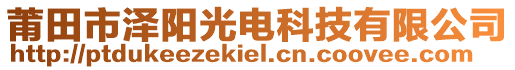 莆田市泽阳光电科技有限公司
http://ptdukeezekiel.cn.coovee.com